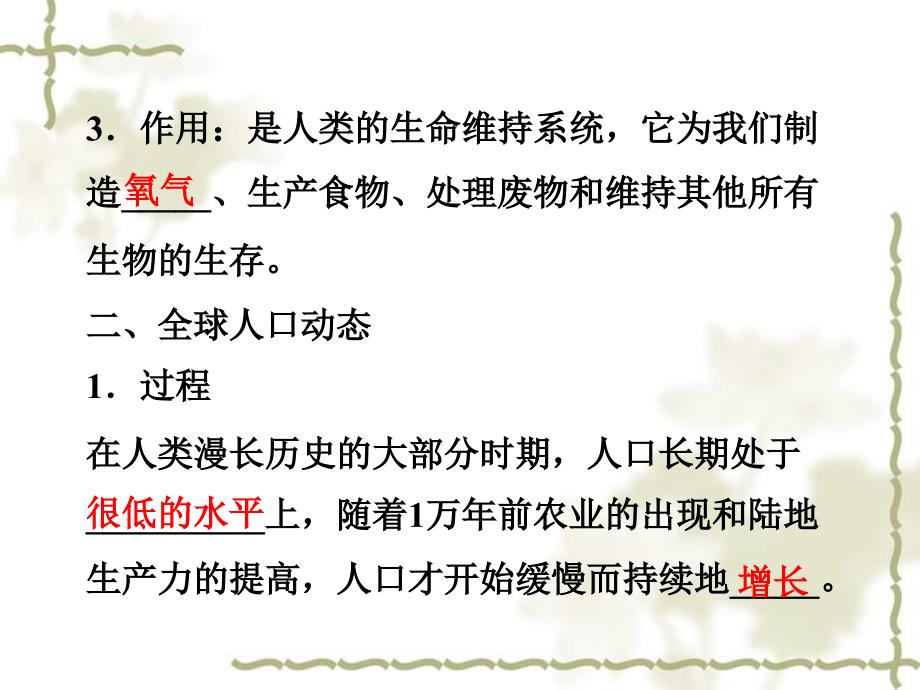 3．作用：是人类的生命维持系统，它为我们制造氧气、生产食物、处理废物和维持其他所有生物的生存。

二、全球人口动态

1．过程

在人类漫长历史的大部分时期，人口长期处于很低的水平上，随着1万年前农业的出现和陆地生产力的提高，人口才开始缓慢而持续地增长。